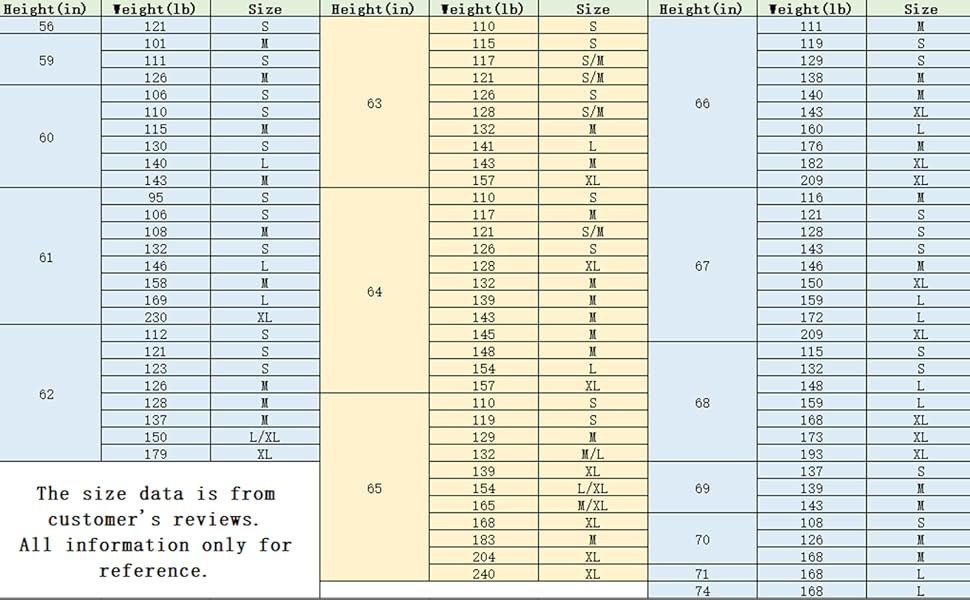 | Height(in) | Weight(lb) | Size |
|---|---|---|
| 56 | 121 | S |
| 59 | 101 | M |
| | 111 | S |
| | 126 | M |
| 60 | 106 | S |
| | 110 | S |
| | 115 | M |
| | 130 | S |
| | 140 | L |
| | 143 | M |
| 61 | 95 | S |
| | 106 | S |
| | 108 | M |
| | 132 | S |
| | 146 | L |
| | 158 | M |
| | 169 | L |
| | 230 | XL |
| 62 | 112 | S |
| | 121 | S |
| | 123 | S |
| | 126 | M |
| | 128 | M |
| | 137 | M |
| | 150 | L/XL |
| | 179 | XL |

The size data is from customer's reviews. All information only for reference.

| Height(in) | Weight(lb) | Size |
|---|---|---|
| 63 | 110 | S |
| | 115 | S |
| | 117 | S/M |
| | 121 | S/M |
| | 126 | S |
| | 128 | S/M |
| | 132 | M |
| | 141 | L |
| | 143 | M |
| | 157 | XL |
| 64 | 110 | S |
| | 117 | M |
| | 121 | S/M |
| | 126 | S |
| | 128 | XL |
| | 132 | M |
| | 139 | M |
| | 143 | M |
| | 145 | M |
| | 148 | M |
| | 154 | L |
| | 157 | XL |
| 65 | 110 | S |
| | 119 | S |
| | 129 | M |
| | 132 | M/L |
| | 139 | XL |
| | 154 | L/XL |
| | 165 | M/XL |
| | 168 | XL |
| | 183 | M |
| | 204 | XL |
| | 240 | XL |

| Height(in) | Weight(lb) | Size |
|---|---|---|
| 66 | 111 | M |
| | 119 | S |
| | 129 | S |
| | 138 | M |
| | 140 | M |
| | 143 | XL |
| | 160 | L |
| | 176 | M |
| | 182 | XL |
| | 209 | XL |
| 67 | 116 | M |
| | 121 | S |
| | 128 | S |
| | 143 | S |
| | 146 | M |
| | 150 | XL |
| | 159 | L |
| | 172 | L |
| | 209 | XL |
| 68 | 115 | S |
| | 132 | S |
| | 148 | L |
| | 159 | L |
| | 168 | XL |
| | 173 | XL |
| | 193 | XL |
| 69 | 137 | S |
| | 139 | M |
| | 143 | M |
| 70 | 108 | S |
| | 126 | M |
| | 168 | M |
| 71 | 168 | L |
| 74 | 168 | L |